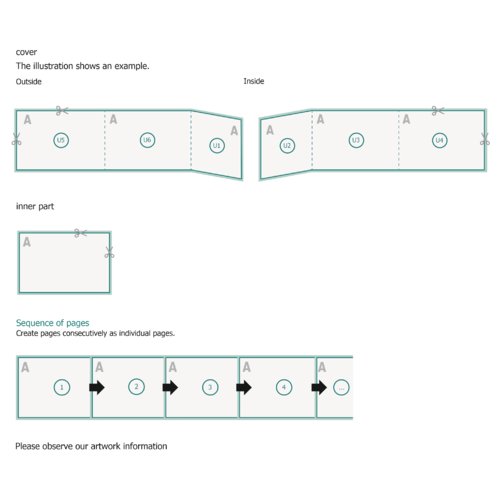 cover
The illustration shows an example.

Outside

Inside

A
U5
A
U6
A
U1

A
U2
A
U3
A
U4

inner part

A

Sequence of pages
Create pages consecutively as individual pages.

A
1
A
2
A
3
A
4
A
...

Please observe our artwork information